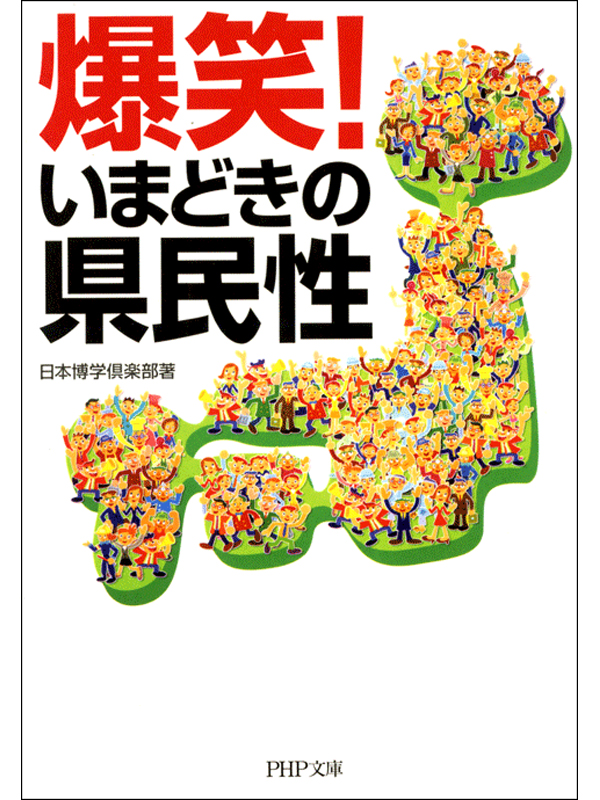 爆笑!
いまどきの
県民性

日本博学倶楽部著

PHP文庫